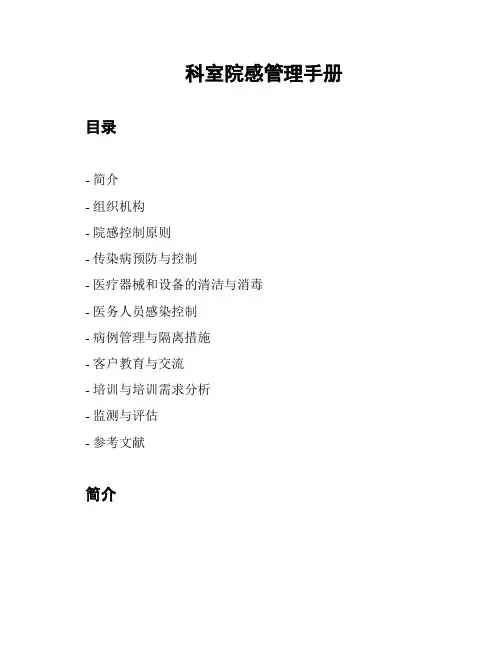 科室院感管理手册

目录

- 简介
- 组织机构
- 院感控制原则
- 传染病预防与控制
- 医疗器械和设备的清洁与消毒
- 医务人员感染控制
- 病例管理与隔离措施
- 客户教育与交流
- 培训与培训需求分析
- 监测与评估
- 参考文献

简介